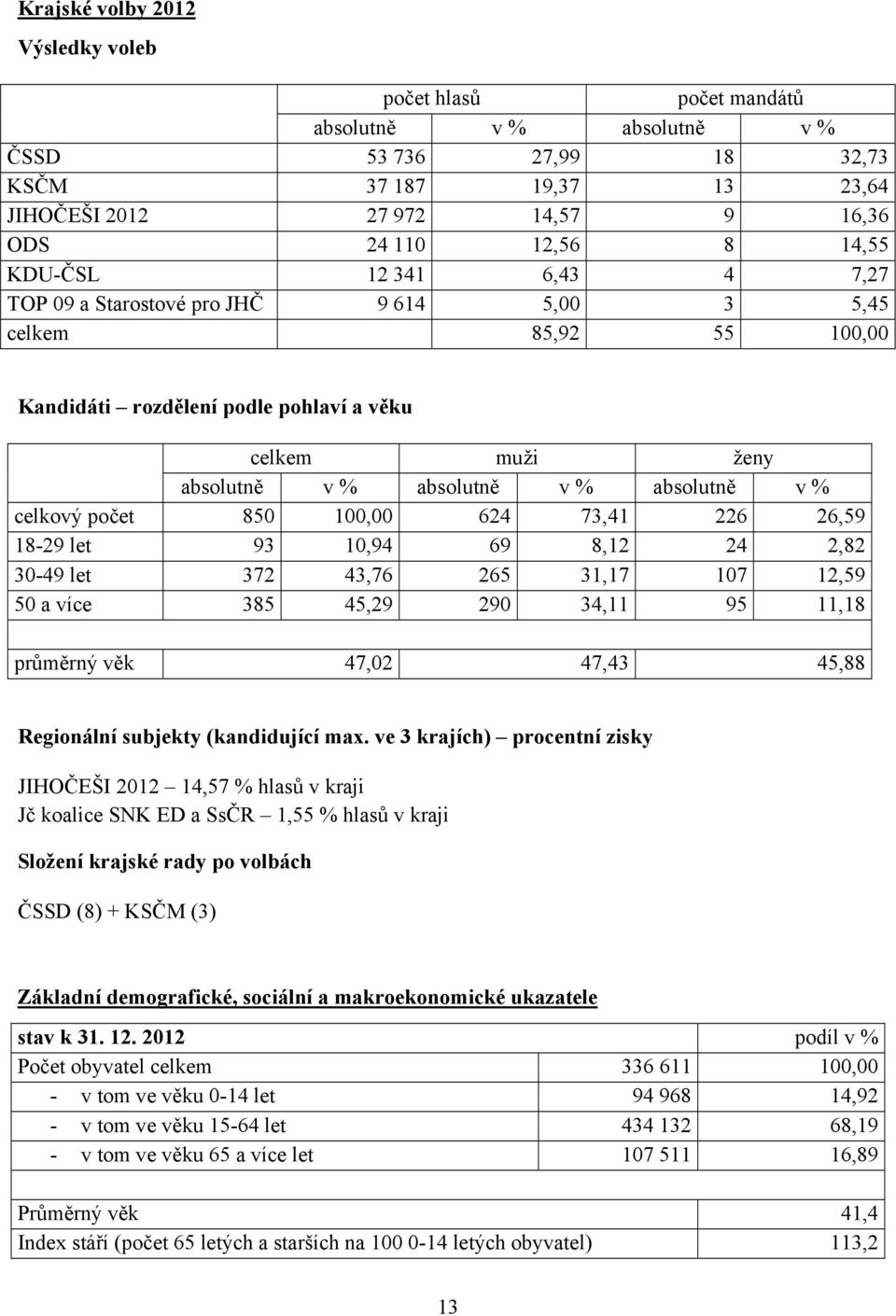 Krajské volby 2012

Výsledky voleb

| | počet hlasů | | počet mandátů | |
|---|---|---|---|---|
| | absolutně | v % | absolutně | v % |
| ČSSD | 53 736 | 27,99 | 18 | 32,73 |
| KSČM | 37 187 | 19,37 | 13 | 23,64 |
| JIHOČEŠI 2012 | 27 972 | 14,57 | 9 | 16,36 |
| ODS | 24 110 | 12,56 | 8 | 14,55 |
| KDU-ČSL | 12 341 | 6,43 | 4 | 7,27 |
| TOP 09 a Starostové pro JHČ | 9 614 | 5,00 | 3 | 5,45 |
| celkem | | 85,92 | 55 | 100,00 |

Kandidáti – rozdělení podle pohlaví a věku

| | celkem | | muži | | ženy | |
|---|---|---|---|---|---|---|
| | absolutně | v % | absolutně | v % | absolutně | v % |
| celkový počet | 850 | 100,00 | 624 | 73,41 | 226 | 26,59 |
| 18-29 let | 93 | 10,94 | 69 | 8,12 | 24 | 2,82 |
| 30-49 let | 372 | 43,76 | 265 | 31,17 | 107 | 12,59 |
| 50 a více | 385 | 45,29 | 290 | 34,11 | 95 | 11,18 |
| | | | | | | |
| průměrný věk | | 47,02 | | 47,43 | | 45,88 |

Regionální subjekty (kandidující max. ve 3 krajích) – procentní zisky

JIHOČEŠI 2012 – 14,57 % hlasů v kraji
Jč koalice SNK ED a SsČR – 1,55 % hlasů v kraji

Složení krajské rady po volbách

ČSSD (8) + KSČM (3)

Základní demografické, sociální a makroekonomické ukazatele

| stav k 31. 12. 2012 | | podíl v % |
|---|---|---|
| Počet obyvatel celkem | 336 611 | 100,00 |
| - v tom ve věku 0-14 let | 94 968 | 14,92 |
| - v tom ve věku 15-64 let | 434 132 | 68,19 |
| - v tom ve věku 65 a více let | 107 511 | 16,89 |
| | | |
| Průměrný věk | | 41,4 |
| Index stáří (počet 65 letých a starších na 100 0-14 letých obyvatel) | | 113,2 |

13